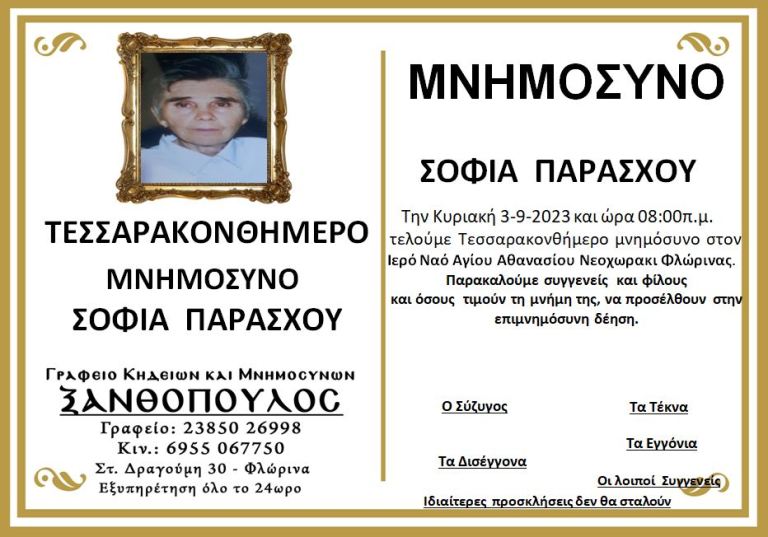 ΤΕΣΣΑΡΑΚΟΝΘΗΜΕΡΟ

ΜΝΗΜΟΣΥΝΟ

ΣΟΦΙΑ ΠΑΡΑΣΧΟΥ

Γραφειο Κηδειων και Μνημοσυνων
ΞΑΝΘΟΠΟΥΛΟΣ
Γραφείο: 23850 26998
Κιν.: 6955 067750
Στ. Δραγούμη 30 - Φλώρινα
Εξυπηρέτηση όλο το 24ωρο

ΜΝΗΜΟΣΥΝΟ

ΣΟΦΙΑ ΠΑΡΑΣΧΟΥ

Την Κυριακή 3-9-2023 και ώρα 08:00π.μ. τελούμε Τεσσαρακονθήμερο μνημόσυνο στον Ιερό Ναό Αγίου Αθανασίου Νεοχωρακι Φλώρινας.
Παρακαλούμε συγγενείς και φίλους και όσους τιμούν τη μνήμη της, να προσέλθουν στην επιμνημόσυνη δέηση.

Ο Σύζυγος

Τα Τέκνα

Τα Εγγόνια

Τα Δισέγγονα

Οι λοιποί Συγγενείς

Ιδιαίτερες προσκλήσεις δεν θα σταλούν